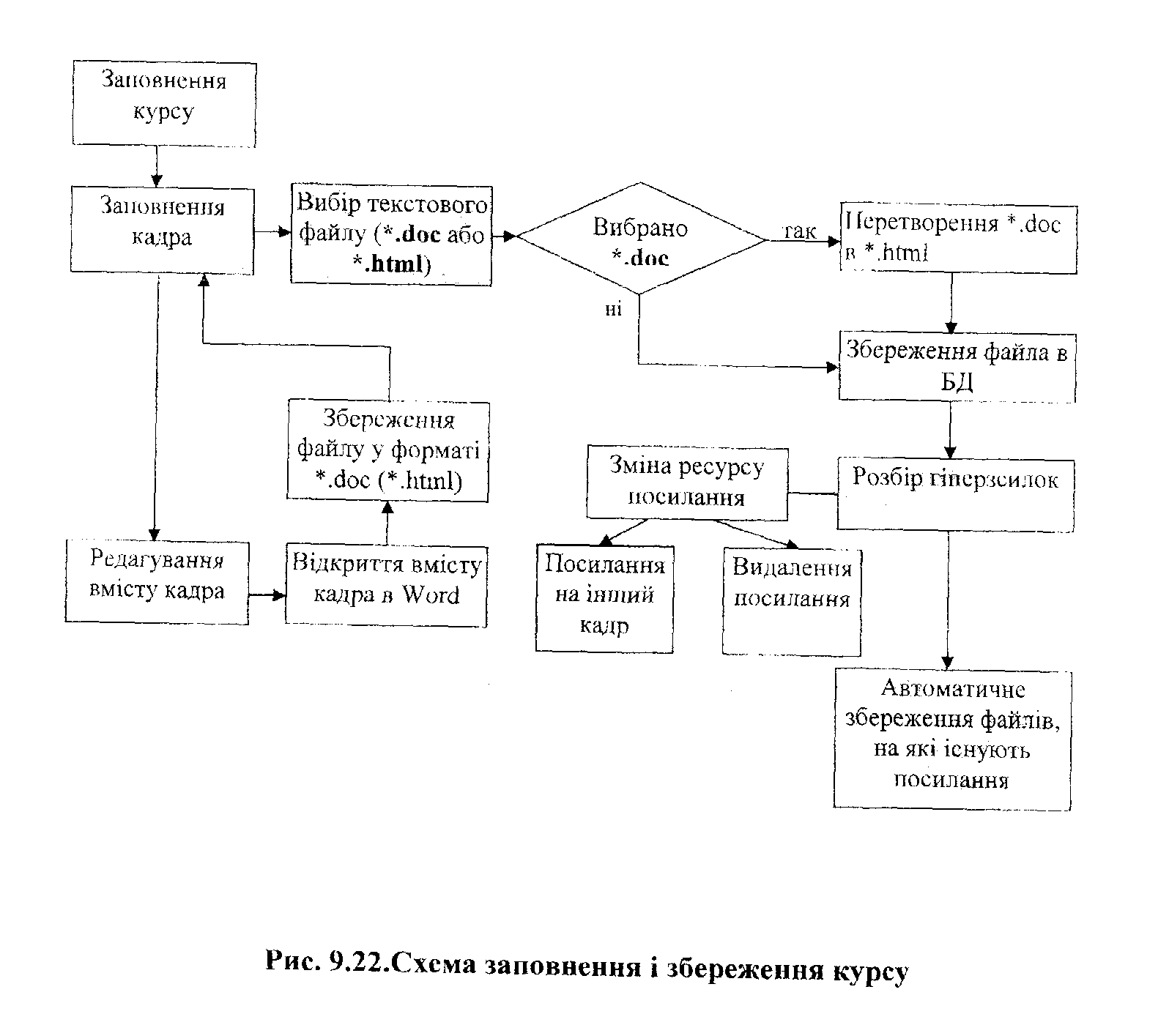 Заповнення курсу

Заповнення кадра

Вибір текстового файлу (*.doc або *.html)

Вибрано *.doc

так

ні

Перетворення *.doc в *.html

Збереження файла в БД

Збереження файлу у форматі *.doc (*.html)

Зміна ресурсу посилання

Розбір гіперзсилок

Редагування вмісту кадра

Відкриття вмісту кадра в Word

Посилання на інший кадр

Видалення посилання

Автоматичне збереження файлів, на які існують посилання

Рис. 9.22.Схема заповнення і збереження курсу